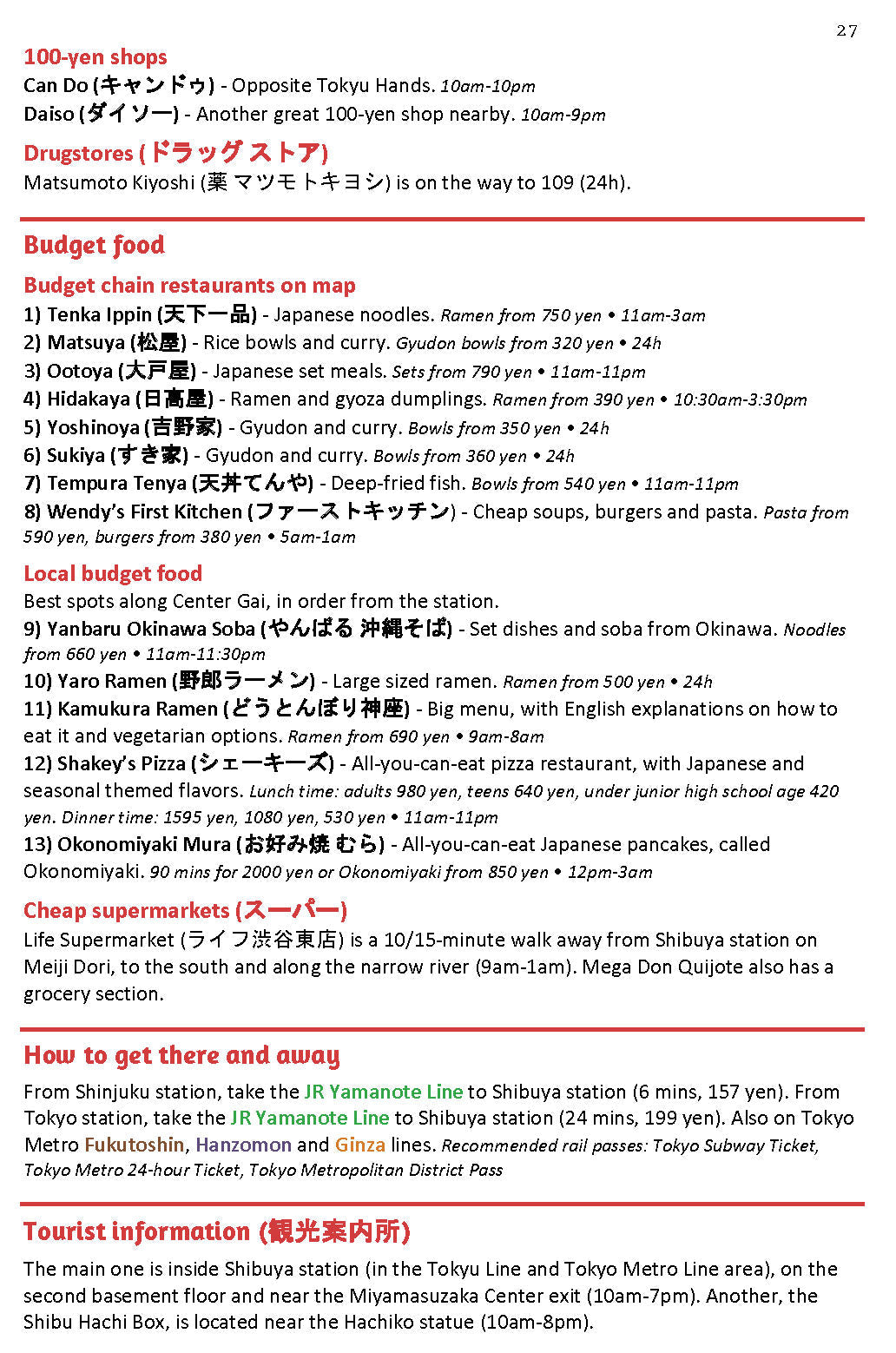 27

100-yen shops
Can Do (キャンドゥ) - Opposite Tokyu Hands. 10am-10pm
Daiso (ダイソー) - Another great 100-yen shop nearby. 10am-9pm

Drugstores (ドラッグ ストア)
Matsumoto Kiyoshi (薬 マツモトキヨシ) is on the way to 109 (24h).

Budget food

Budget chain restaurants on map
1) Tenka Ippin (天下一品) - Japanese noodles. Ramen from 750 yen • 11am-3am
2) Matsuya (松屋) - Rice bowls and curry. Gyudon bowls from 320 yen • 24h
3) Ootoya (大戸屋) - Japanese set meals. Sets from 790 yen • 11am-11pm
4) Hidakaya (日高屋) - Ramen and gyoza dumplings. Ramen from 390 yen • 10:30am-3:30pm
5) Yoshinoya (吉野家) - Gyudon and curry. Bowls from 350 yen • 24h
6) Sukiya (すき家) - Gyudon and curry. Bowls from 360 yen • 24h
7) Tempura Tenya (天丼てんや) - Deep-fried fish. Bowls from 540 yen • 11am-11pm
8) Wendy's First Kitchen (ファーストキッチン) - Cheap soups, burgers and pasta. Pasta from 590 yen, burgers from 380 yen • 5am-1am

Local budget food
Best spots along Center Gai, in order from the station.
9) Yanbaru Okinawa Soba (やんばる 沖縄そば) - Set dishes and soba from Okinawa. Noodles from 660 yen • 11am-11:30pm
10) Yaro Ramen (野郎ラーメン) - Large sized ramen. Ramen from 500 yen • 24h
11) Kamukura Ramen (どうとんぼり神座) - Big menu, with English explanations on how to eat it and vegetarian options. Ramen from 690 yen • 9am-8am
12) Shakey's Pizza (シェーキーズ) - All-you-can-eat pizza restaurant, with Japanese and seasonal themed flavors. Lunch time: adults 980 yen, teens 640 yen, under junior high school age 420 yen. Dinner time: 1595 yen, 1080 yen, 530 yen • 11am-11pm
13) Okonomiyaki Mura (お好み焼 むら) - All-you-can-eat Japanese pancakes, called Okonomiyaki. 90 mins for 2000 yen or Okonomiyaki from 850 yen • 12pm-3am

Cheap supermarkets (スーパー)
Life Supermarket (ライフ渋谷東店) is a 10/15-minute walk away from Shibuya station on Meiji Dori, to the south and along the narrow river (9am-1am). Mega Don Quijote also has a grocery section.

How to get there and away
From Shinjuku station, take the JR Yamanote Line to Shibuya station (6 mins, 157 yen). From Tokyo station, take the JR Yamanote Line to Shibuya station (24 mins, 199 yen). Also on Tokyo Metro Fukutoshin, Hanzomon and Ginza lines. Recommended rail passes: Tokyo Subway Ticket, Tokyo Metro 24-hour Ticket, Tokyo Metropolitan District Pass

Tourist information (観光案内所)
The main one is inside Shibuya station (in the Tokyu Line and Tokyo Metro Line area), on the second basement floor and near the Miyamasuzaka Center exit (10am-7pm). Another, the Shibu Hachi Box, is located near the Hachiko statue (10am-8pm).